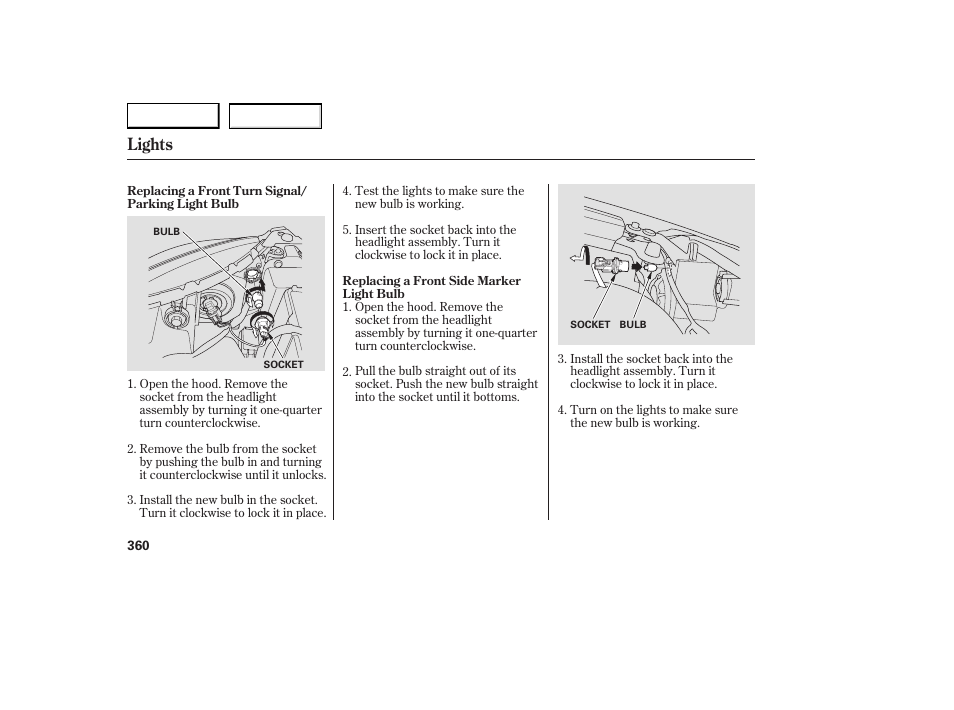 Lights

Replacing a Front Turn Signal/ Parking Light Bulb

BULB

SOCKET

1. Open the hood. Remove the socket from the headlight assembly by turning it one-quarter turn counterclockwise.

2. Remove the bulb from the socket by pushing the bulb in and turning it counterclockwise until it unlocks.

3. Install the new bulb in the socket. Turn it clockwise to lock it in place.

4. Test the lights to make sure the new bulb is working.

5. Insert the socket back into the headlight assembly. Turn it clockwise to lock it in place.

Replacing a Front Side Marker Light Bulb

1. Open the hood. Remove the socket from the headlight assembly by turning it one-quarter turn counterclockwise.

2. Pull the bulb straight out of its socket. Push the new bulb straight into the socket until it bottoms.

SOCKET BULB

3. Install the socket back into the headlight assembly. Turn it clockwise to lock it in place.

4. Turn on the lights to make sure the new bulb is working.

360